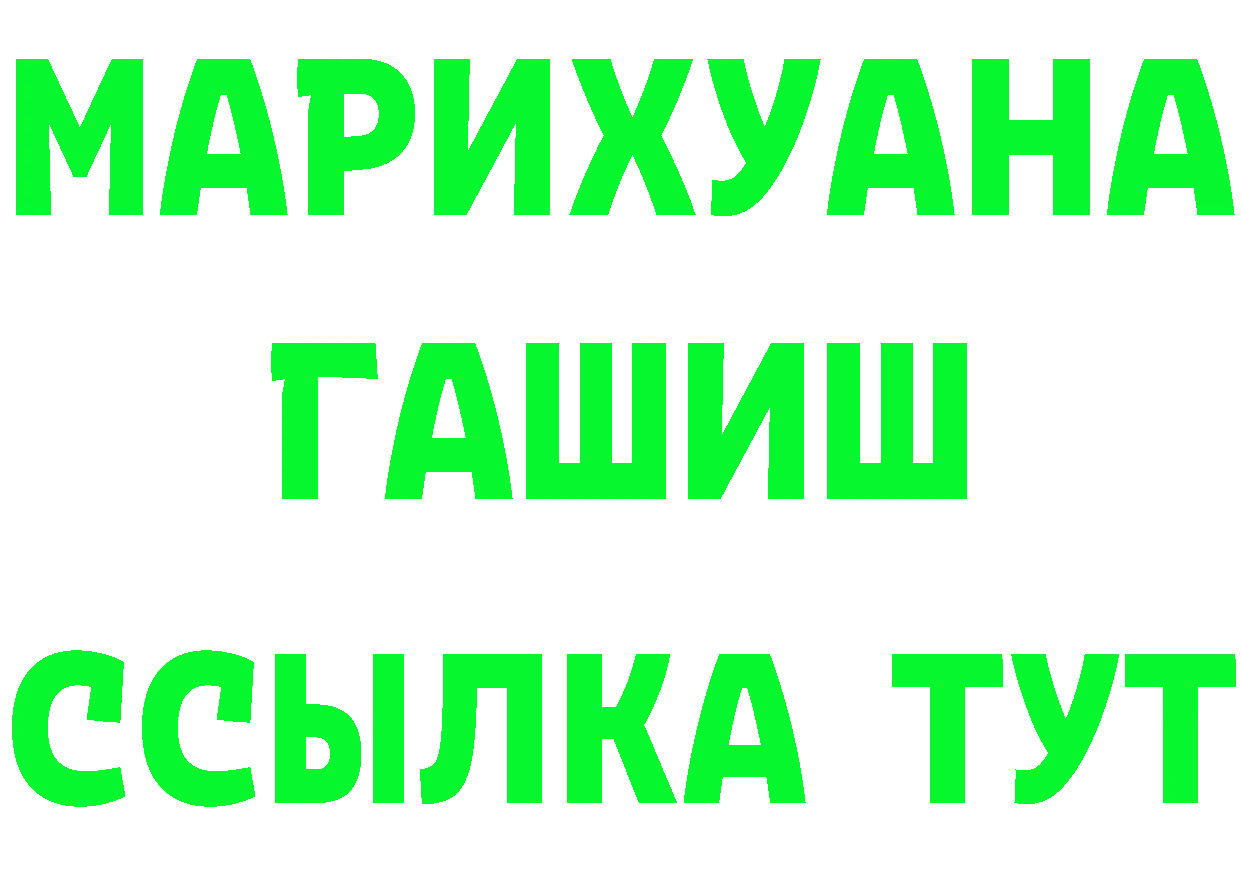 МАРИХУАНА
ГАШИШ
ССЫЛКА ТУТ